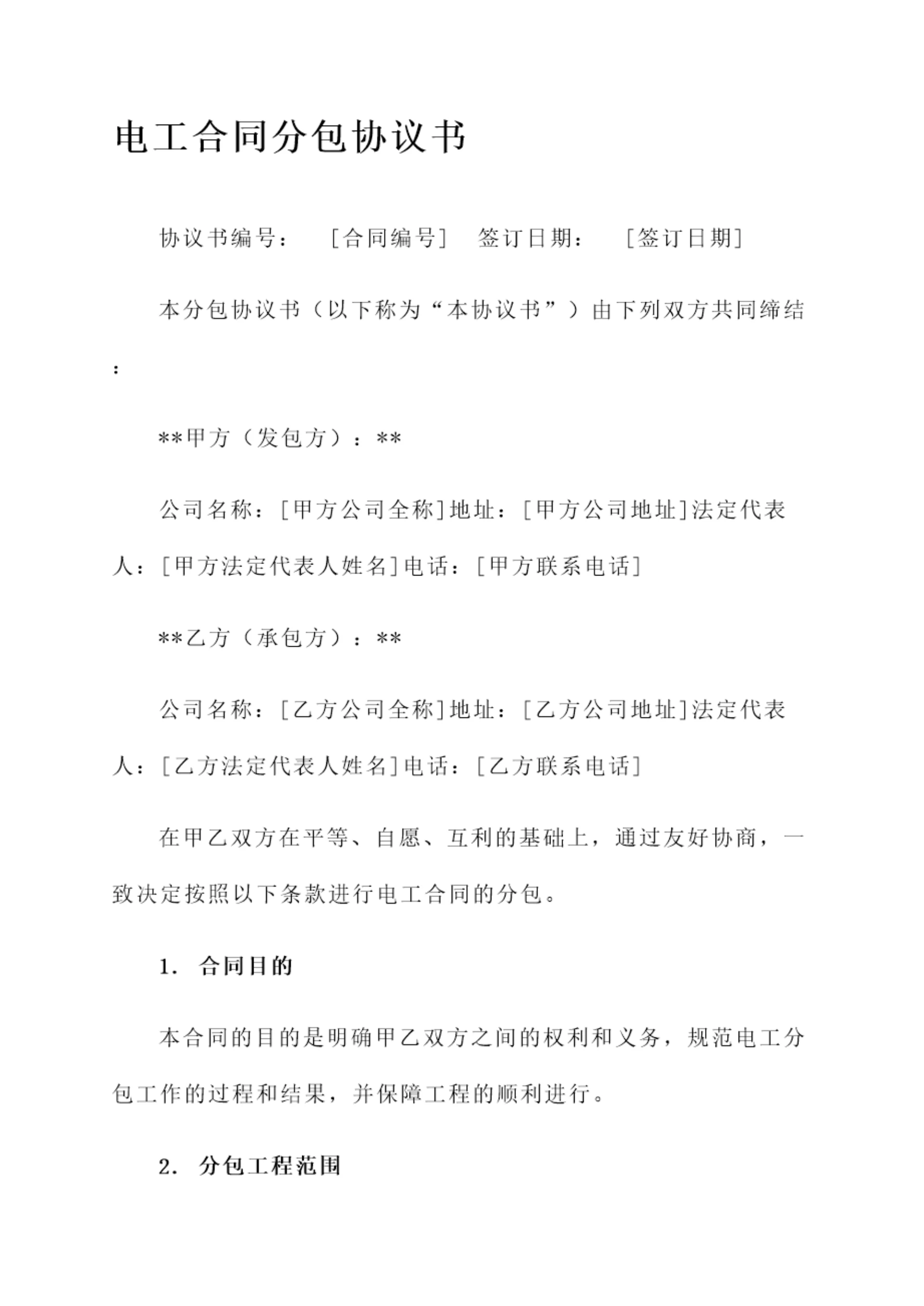 电工合同分包协议书

协议书编号： [合同编号] 签订日期： [签订日期]

本分包协议书（以下称为“本协议书”）由下列双方共同缔结：

**甲方（发包方）：**

公司名称：[甲方公司全称]地址：[甲方公司地址]法定代表人：[甲方法定代表人姓名]电话：[甲方联系电话]

**乙方（承包方）：**

公司名称：[乙方公司全称]地址：[乙方公司地址]法定代表人：[乙方法定代表人姓名]电话：[乙方联系电话]

在甲乙双方在平等、自愿、互利的基础上，通过友好协商，一致决定按照以下条款进行电工合同的分包。

1. 合同目的

本合同的目的是明确甲乙双方之间的权利和义务，规范电工分包工作的过程和结果，并保障工程的顺利进行。

2. 分包工程范围